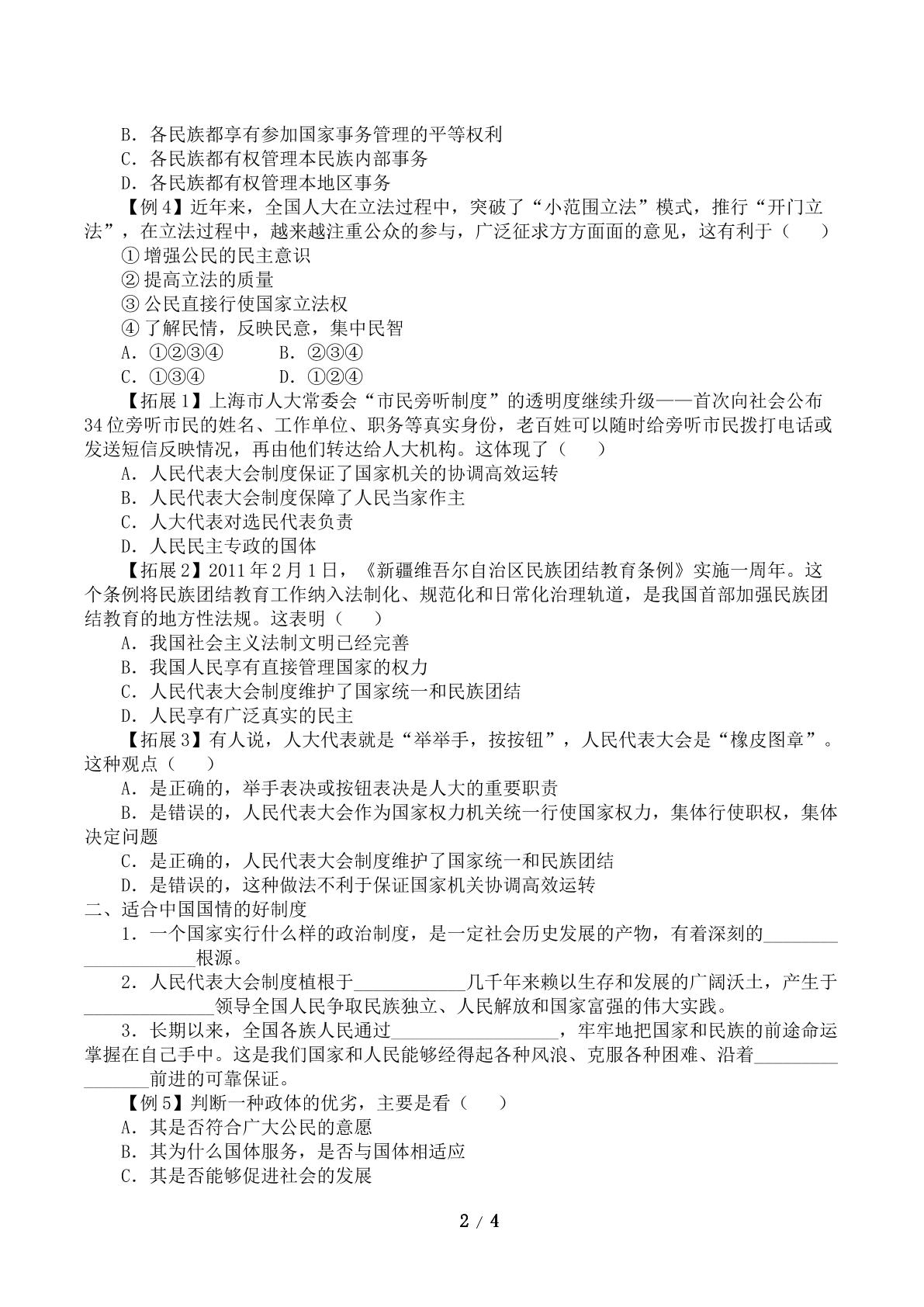 B．各民族都享有参加国家事务管理的平等权利

C．各民族都有权管理本民族内部事务

D．各民族都有权管理本地区事务

【例4】近年来，全国人大在立法过程中，突破了“小范围立法”模式，推行“开门立法”，在立法过程中，越来越注重公众的参与，广泛征求方方面面的意见，这有利于（　　）

①增强公民的民主意识

②提高立法的质量

③公民直接行使国家立法权

④了解民情，反映民意，集中民智

A．①②③④　　B．②③④

C．①③④　　D．①②④

【拓展1】上海市人大常委会“市民旁听制度”的透明度继续升级——首次向社会公布34位旁听市民的姓名、工作单位、职务等真实身份，老百姓可以随时给旁听市民拨打电话或发送短信反映情况，再由他们转达给人大机构。这体现了（　　）

A．人民代表大会制度保证了国家机关的协调高效运转

B．人民代表大会制度保障了人民当家作主

C．人大代表对选民代表负责

D．人民民主专政的国体

【拓展2】2011年2月1日，《新疆维吾尔自治区民族团结教育条例》实施一周年。这个条例将民族团结教育工作纳入法制化、规范化和日常化治理轨道，是我国首部加强民族团结教育的地方性法规。这表明（　　）

A．我国社会主义法制文明已经完善

B．我国人民享有直接管理国家的权力

C．人民代表大会制度维护了国家统一和民族团结

D．人民享有广泛真实的民主

【拓展3】有人说，人大代表就是“举举手，按按钮”，人民代表大会是“橡皮图章”。这种观点（　　）

A．是正确的，举手表决或按钮表决是人大的重要职责

B．是错误的，人民代表大会作为国家权力机关统一行使国家权力，集体行使职权，集体决定问题

C．是正确的，人民代表大会制度维护了国家统一和民族团结

D．是错误的，这种做法不利于保证国家机关协调高效运转

二、适合中国国情的好制度

1．一个国家实行什么样的政治制度，是一定社会历史发展的产物，有着深刻的____根源。

2．人民代表大会制度植根于____几千年来赖以生存和发展的广阔沃土，产生于____领导全国人民争取民族独立、人民解放和国家富强的伟大实践。

3．长期以来，全国各族人民通过____，牢牢地把国家和民族的前途命运掌握在自己手中。这是我们国家和人民能够经得起各种风浪、克服各种困难、沿着____前进的可靠保证。

【例5】判断一种政体的优劣，主要是看（　　）

A．其是否符合广大公民的意愿

B．其为什么国体服务，是否与国体相适应

C．其是否能够促进社会的发展

2 / 4